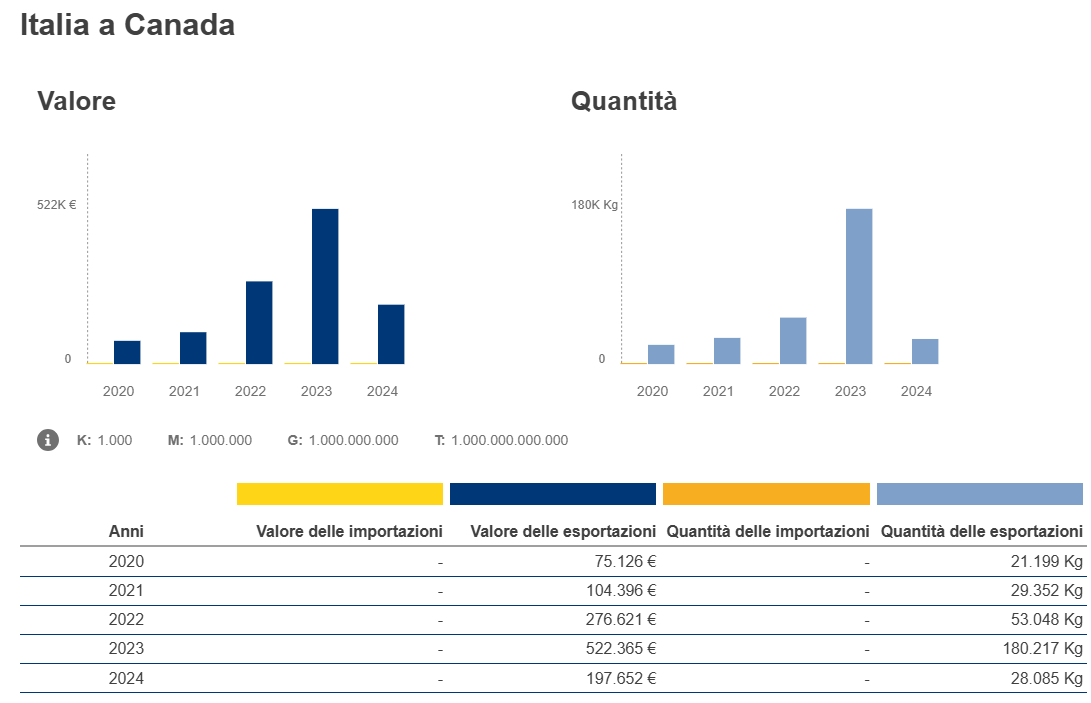 Italia a Canada

Valore

522K €

0

2020 2021 2022 2023 2024

Quantità

180K Kg

0

2020 2021 2022 2023 2024

K: 1.000 M: 1.000.000 G: 1.000.000.000 T: 1.000.000.000.000

| Anni | Valore delle importazioni | Valore delle esportazioni | Quantità delle importazioni | Quantità delle esportazioni |
|---|---|---|---|---|
| 2020 | - | 75.126 € | - | 21.199 Kg |
| 2021 | - | 104.396 € | - | 29.352 Kg |
| 2022 | - | 276.621 € | - | 53.048 Kg |
| 2023 | - | 522.365 € | - | 180.217 Kg |
| 2024 | - | 197.652 € | - | 28.085 Kg |